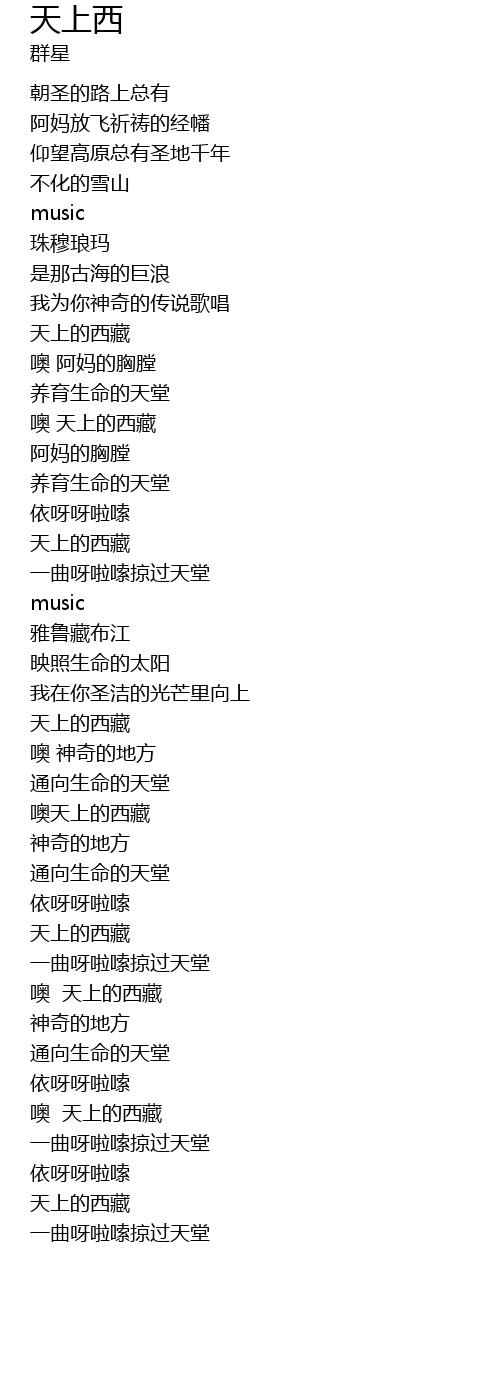 天上西
群星

朝圣的路上总有
阿妈放飞祈祷的经幡
仰望高原总有圣地千年
不化的雪山
music
珠穆琅玛
是那古海的巨浪
我为你神奇的传说歌唱
天上的西藏
噢 阿妈的胸膛
养育生命的天堂
噢 天上的西藏
阿妈的胸膛
养育生命的天堂
依呀呀啦嗦
天上的西藏
一曲呀啦嗦掠过天堂
music
雅鲁藏布江
映照生命的太阳
我在你圣洁的光芒里向上
天上的西藏
噢 神奇的地方
通向生命的天堂
噢天上的西藏
神奇的地方
通向生命的天堂
依呀呀啦嗦
天上的西藏
一曲呀啦嗦掠过天堂
噢 天上的西藏
神奇的地方
通向生命的天堂
依呀呀啦嗦
噢 天上的西藏
一曲呀啦嗦掠过天堂
依呀呀啦嗦
天上的西藏
一曲呀啦嗦掠过天堂